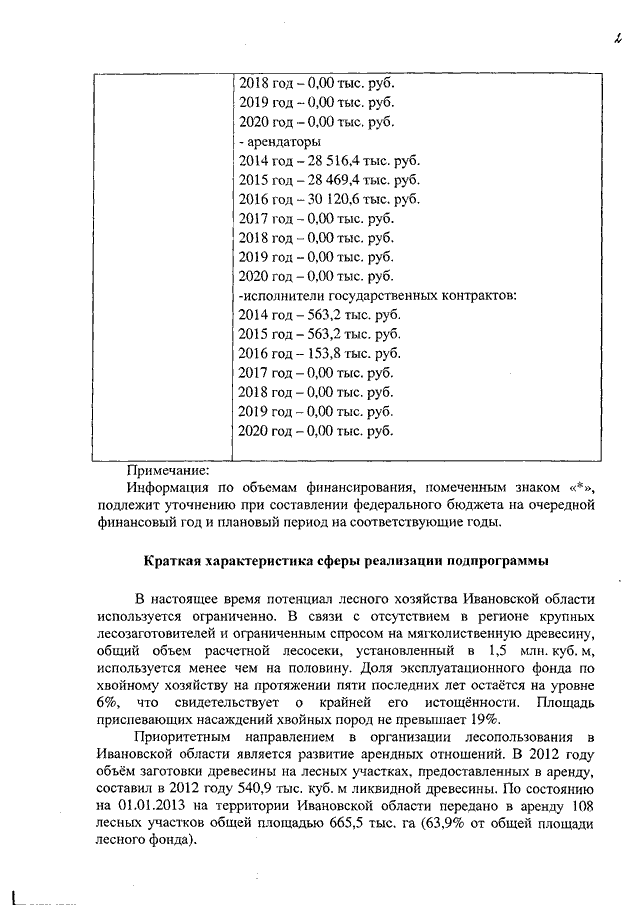 2

| | 2018 год – 0,00 тыс. руб.<br>2019 год – 0,00 тыс. руб.<br>2020 год – 0,00 тыс. руб.<br>- арендаторы<br>2014 год – 28 516,4 тыс. руб.<br>2015 год – 28 469,4 тыс. руб.<br>2016 год – 30 120,6 тыс. руб.<br>2017 год – 0,00 тыс. руб.<br>2018 год – 0,00 тыс. руб.<br>2019 год – 0,00 тыс. руб.<br>2020 год – 0,00 тыс. руб.<br>-исполнители государственных контрактов:<br>2014 год – 563,2 тыс. руб.<br>2015 год – 563,2 тыс. руб.<br>2016 год – 153,8 тыс. руб.<br>2017 год – 0,00 тыс. руб.<br>2018 год – 0,00 тыс. руб.<br>2019 год – 0,00 тыс. руб.<br>2020 год – 0,00 тыс. руб. |
|---|---|

Примечание:
Информация по объемам финансирования, помеченным знаком «*», подлежит уточнению при составлении федерального бюджета на очередной финансовый год и плановый период на соответствующие годы.

Краткая характеристика сферы реализации подпрограммы

В настоящее время потенциал лесного хозяйства Ивановской области используется ограниченно. В связи с отсутствием в регионе крупных лесозаготовителей и ограниченным спросом на мягколиственную древесину, общий объем расчетной лесосеки, установленный в 1,5 млн. куб. м, используется менее чем на половину. Доля эксплуатационного фонда по хвойному хозяйству на протяжении пяти последних лет остаётся на уровне 6%, что свидетельствует о крайней его истощённости. Площадь приспевающих насаждений хвойных пород не превышает 19%.

Приоритетным направлением в организации лесопользования в Ивановской области является развитие арендных отношений. В 2012 году объём заготовки древесины на лесных участках, предоставленных в аренду, составил в 2012 году 540,9 тыс. куб. м ликвидной древесины. По состоянию на 01.01.2013 на территории Ивановской области передано в аренду 108 лесных участков общей площадью 665,5 тыс. га (63,9% от общей площади лесного фонда).